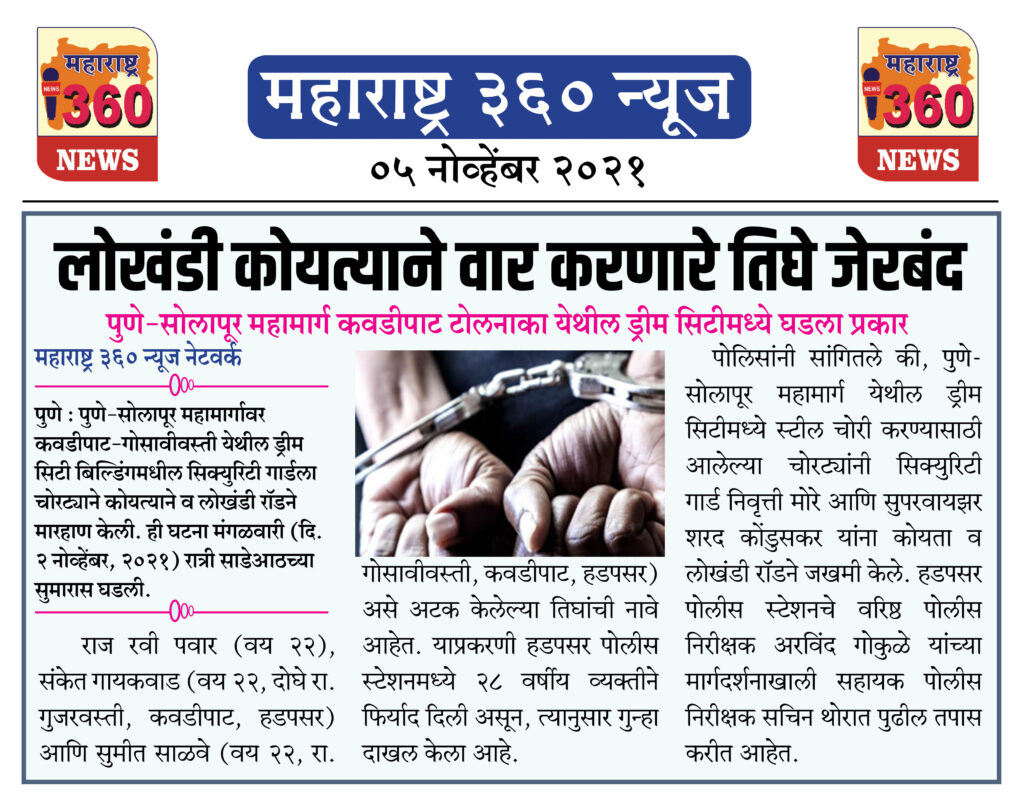 महाराष्ट्र 360 NEWS

महाराष्ट्र ३६० न्यूज

०५ नोव्हेंबर २०२१

महाराष्ट्र 360 NEWS

लोखंडी कोयत्याने वार करणारे तिघे जेरबंद

पुणे-सोलापूर महामार्ग कवडीपाट टोलनाका येथील ड्रीम सिटीमध्ये घडला प्रकार

महाराष्ट्र ३६० न्यूज नेटवर्क

पुणे : पुणे-सोलापूर महामार्गावर कवडीपाट-गोसावीवस्ती येथील ड्रीम सिटी बिल्डिंगमधील सिक्युरिटी गार्डला चोरट्याने कोयत्याने व लोखंडी रॉडने मारहाण केली. ही घटना मंगळवारी (दि. २ नोव्हेंबर, २०२१) रात्री साडेआठच्या सुमारास घडली.

राज रवी पवार (वय २२), संकेत गायकवाड (वय २२, दोघे रा. गुजरवस्ती, कवडीपाट, हडपसर) आणि सुमीत साळवे (वय २२, रा. गोसावीवस्ती, कवडीपाट, हडपसर) असे अटक केलेल्या तिघांची नावे आहेत. याप्रकरणी हडपसर पोलीस स्टेशनमध्ये २८ वर्षीय व्यक्तीने फिर्याद दिली असून, त्यानुसार गुन्हा दाखल केला आहे.

पोलिसांनी सांगितले की, पुणे-सोलापूर महामार्ग येथील ड्रीम सिटीमध्ये स्टील चोरी करण्यासाठी आलेल्या चोरट्यांनी सिक्युरिटी गार्ड निवृत्ती मोरे आणि सुपरवायझर शरद कोंडुसकर यांना कोयता व लोखंडी रॉडने जखमी केले. हडपसर पोलीस स्टेशनचे वरिष्ठ पोलीस निरीक्षक अरविंद गोकुळे यांच्या मार्गदर्शनाखाली सहायक पोलीस निरीक्षक सचिन थोरात पुढील तपास करीत आहेत.